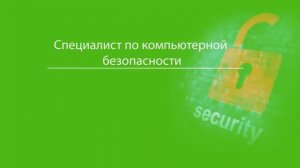 Специалист по компьютерной безопасности

security